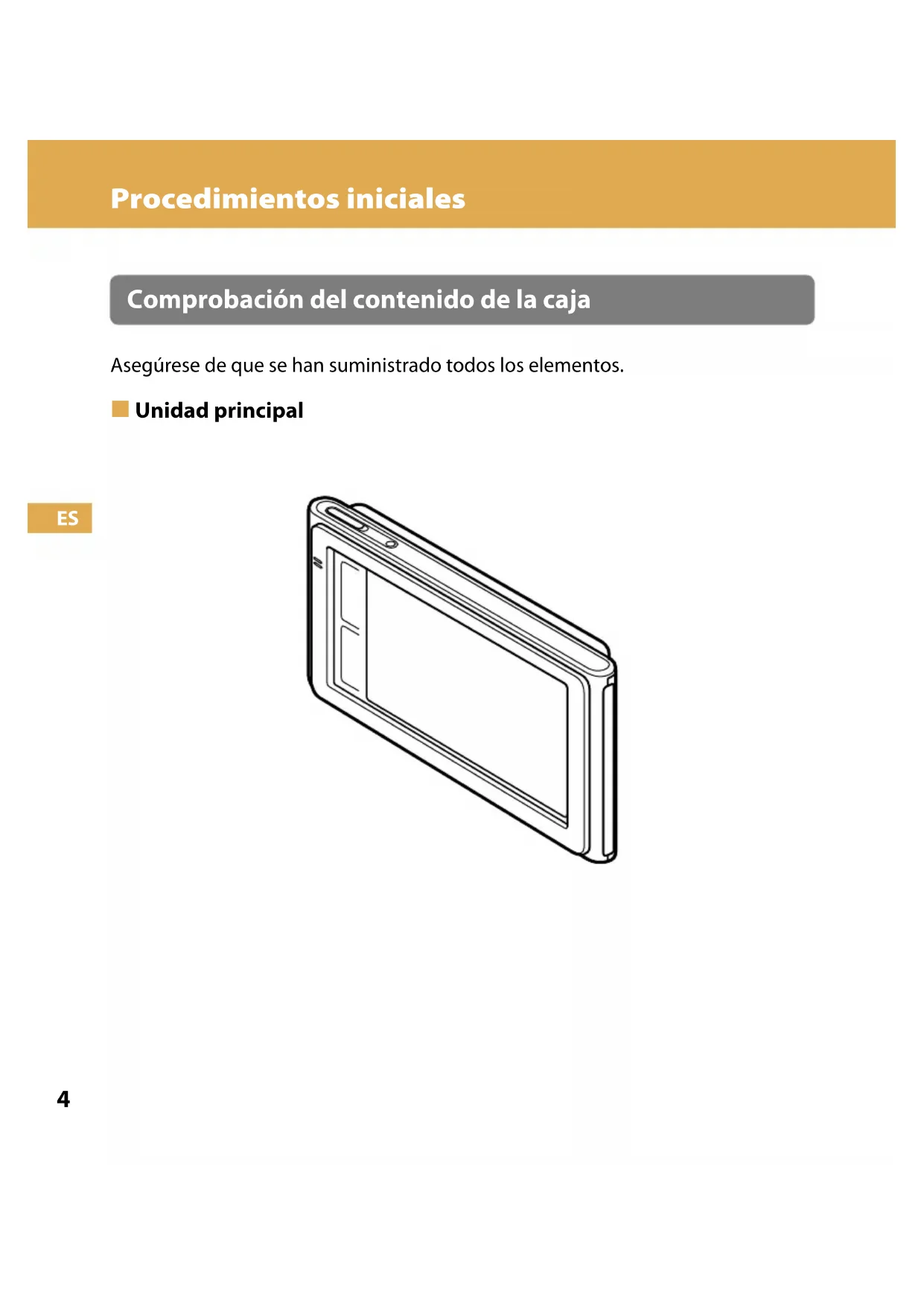 Procedimientos iniciales

Comprobación del contenido de la caja

Asegúrese de que se han suministrado todos los elementos.

Unidad principal

ES

4